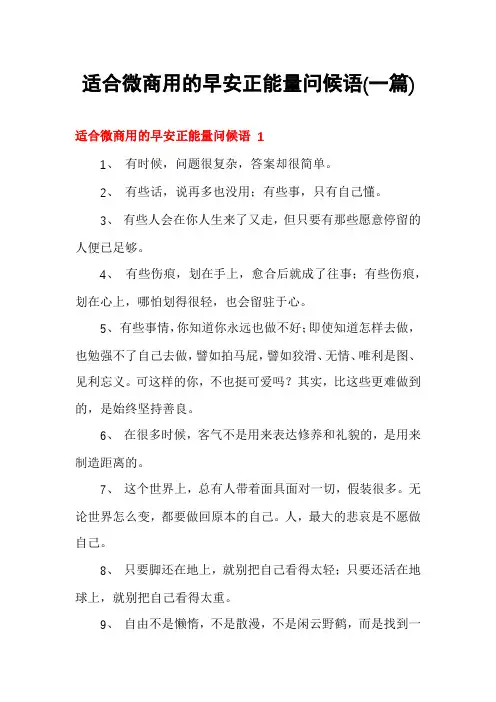 适合微商用的早安正能量问候语(一篇)

适合微商用的早安正能量问候语 1

1、 有时候，问题很复杂，答案却很简单。

2、 有些话，说再多也没用；有些事，只有自己懂。

3、 有些人会在你人生来了又走，但只要有那些愿意停留的人便已足够。

4、 有些伤痕，划在手上，愈合后就成了往事；有些伤痕，划在心上，哪怕划得很轻，也会留驻于心。

5、有些事情，你知道你永远也做不好；即使知道怎样去做，也勉强不了自己去做，譬如拍马屁，譬如狡滑、无情、唯利是图、见利忘义。可这样的你，不也挺可爱吗？其实，比这些更难做到的，是始终坚持善良。

6、 在很多时候，客气不是用来表达修养和礼貌的，是用来制造距离的。

7、 这个世界上，总有人带着面具面对一切，假装很多。无论世界怎么变，都要做回原本的自己。人，最大的悲哀是不愿做自己。

8、 只要脚还在地上，就别把自己看得太轻；只要还活在地球上，就别把自己看得太重。

9、 自由不是懒惰，不是散漫，不是闲云野鹤，而是找到一